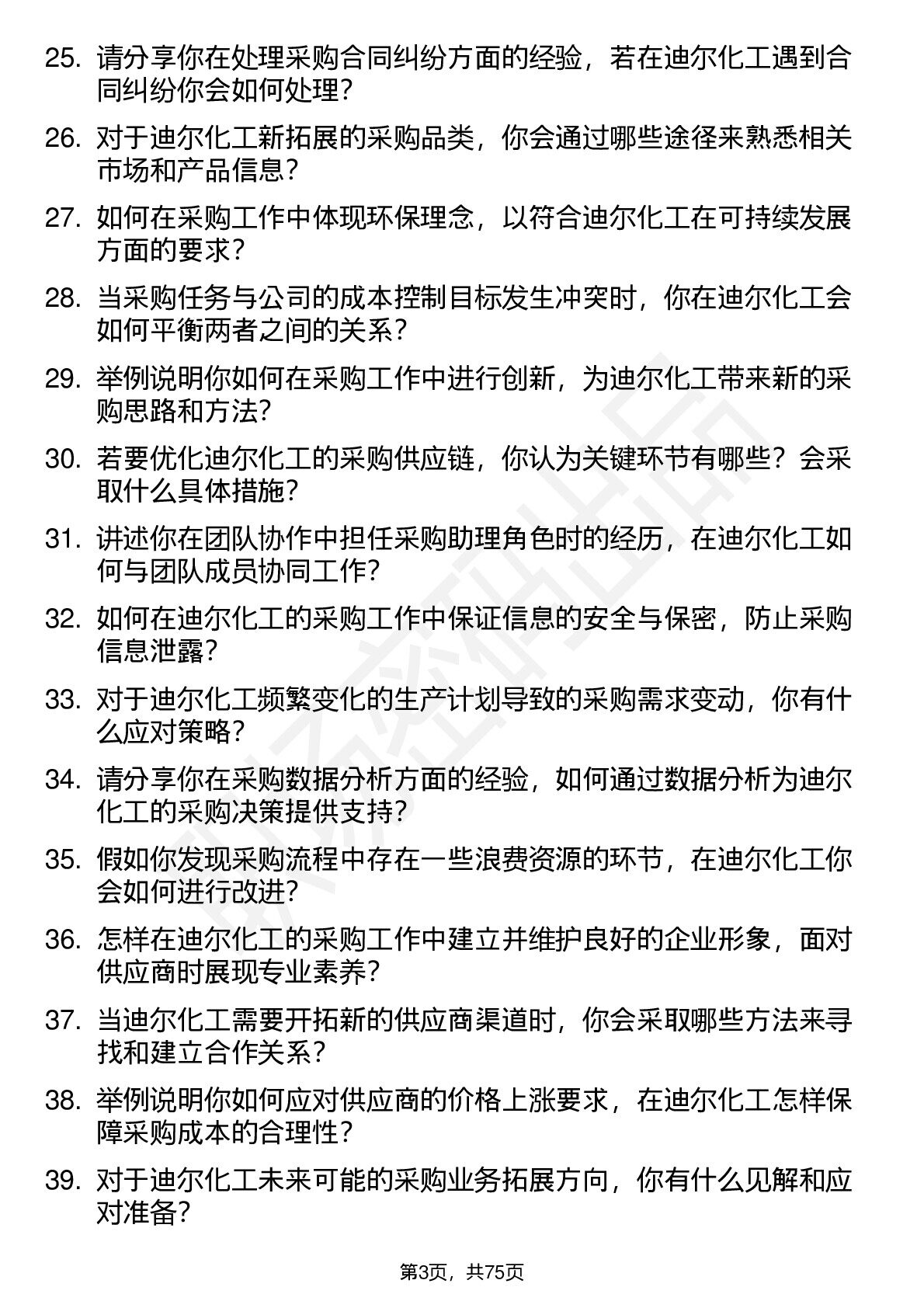 25. 请分享你在处理采购合同纠纷方面的经验，若在迪尔化工遇到合同纠纷你会如何处理？

26. 对于迪尔化工新拓展的采购品类，你会通过哪些途径来熟悉相关市场和产品信息？

27. 如何在采购工作中体现环保理念，以符合迪尔化工在可持续发展方面的要求？

28. 当采购任务与公司的成本控制目标发生冲突时，你在迪尔化工会如何平衡两者之间的关系？

29. 举例说明你如何在采购工作中进行创新，为迪尔化工带来新的采购思路和方法？

30. 若要优化迪尔化工的采购供应链，你认为关键环节有哪些？会采取什么具体措施？

31. 讲述你在团队协作中担任采购助理角色时的经历，在迪尔化工如何与团队成员协同工作？

32. 如何在迪尔化工的采购工作中保证信息的安全与保密，防止采购信息泄露？

33. 对于迪尔化工频繁变化的生产计划导致的采购需求变动，你有什么应对策略？

34. 请分享你在采购数据分析方面的经验，如何通过数据分析为迪尔化工的采购决策提供支持？

35. 假如你发现采购流程中存在一些浪费资源的环节，在迪尔化工你会如何进行改进？

36. 怎样在迪尔化工的采购工作中建立并维护良好的企业形象，面对供应商时展现专业素养？

37. 当迪尔化工需要开拓新的供应商渠道时，你会采取哪些方法来寻找和建立合作关系？

38. 举例说明你如何应对供应商的价格上涨要求，在迪尔化工怎样保障采购成本的合理性？

39. 对于迪尔化工未来可能的采购业务拓展方向，你有什么见解和应对准备？

第3页，共75页